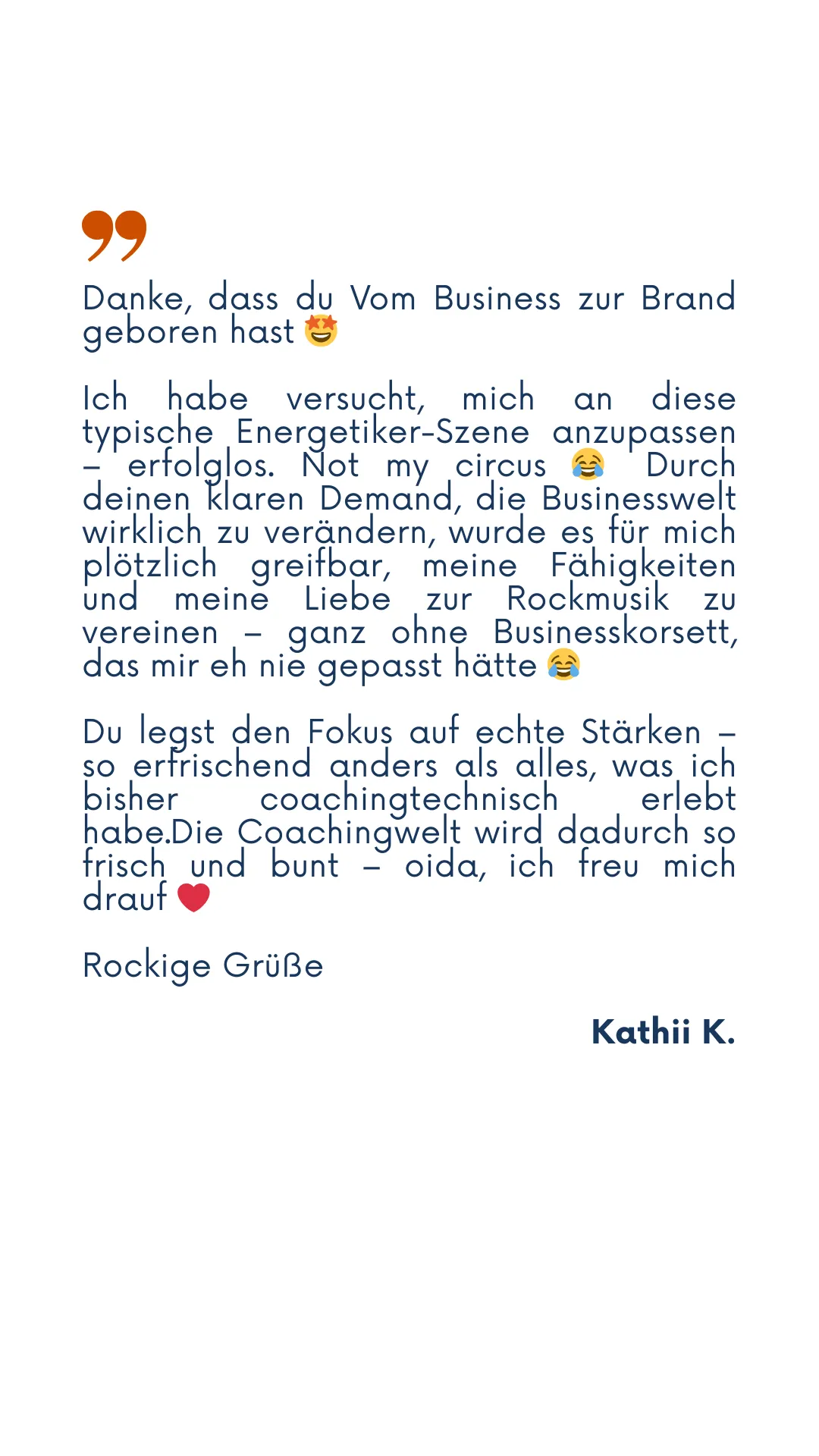 Danke, dass du Vom Business zur Brand geboren hast 🤩

Ich habe versucht, mich an diese typische Energetiker-Szene anzupassen – erfolglos. Not my circus 😂 Durch deinen klaren Demand, die Businesswelt wirklich zu verändern, wurde es für mich plötzlich greifbar, meine Fähigkeiten und meine Liebe zur Rockmusik zu vereinen – ganz ohne Businesskorsett, das mir eh nie gepasst hätte 😂

Du legst den Fokus auf echte Stärken – so erfrischend anders als alles, was ich bisher coachingtechnisch erlebt habe.Die Coachingwelt wird dadurch so frisch und bunt – oida, ich freu mich drauf ❤️

Rockige Grüße

Kathii K.